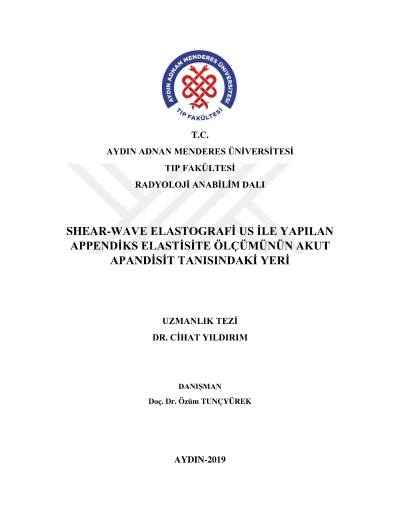 AYDIN ADNAN MENDERES ÜNİVERSİTESİ
TIP FAKÜLTESİ

T.C.
AYDIN ADNAN MENDERES ÜNİVERSİTESİ
TIP FAKÜLTESİ
RADYOLOJİ ANABİLİM DALI

SHEAR-WAVE ELASTOGRAFİ US İLE YAPILAN APPENDİKS ELASTİSİTE ÖLÇÜMÜNÜN AKUT APANDİSİT TANISINDAKİ YERİ

UZMANLIK TEZİ
DR. CİHAT YILDIRIM

DANIŞMAN
Doç. Dr. Özüm TUNÇYÜREK

AYDIN-2019